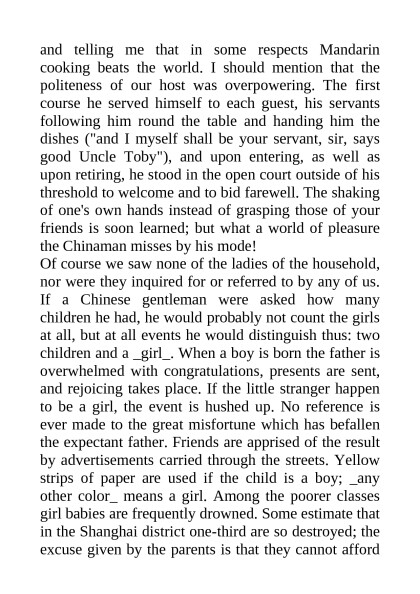 and telling me that in some respects Mandarin cooking beats the world. I should mention that the politeness of our host was overpowering. The first course he served himself to each guest, his servants following him round the table and handing him the dishes ("and I myself shall be your servant, sir, says good Uncle Toby"), and upon entering, as well as upon retiring, he stood in the open court outside of his threshold to welcome and to bid farewell. The shaking of one's own hands instead of grasping those of your friends is soon learned; but what a world of pleasure the Chinaman misses by his mode!
Of course we saw none of the ladies of the household, nor were they inquired for or referred to by any of us. If a Chinese gentleman were asked how many children he had, he would probably not count the girls at all, but at all events he would distinguish thus: two children and a _girl_. When a boy is born the father is overwhelmed with congratulations, presents are sent, and rejoicing takes place. If the little stranger happen to be a girl, the event is hushed up. No reference is ever made to the great misfortune which has befallen the expectant father. Friends are apprised of the result by advertisements carried through the streets. Yellow strips of paper are used if the child is a boy; _any other color_ means a girl. Among the poorer classes girl babies are frequently drowned. Some estimate that in the Shanghai district one-third are so destroyed; the excuse given by the parents is that they cannot afford